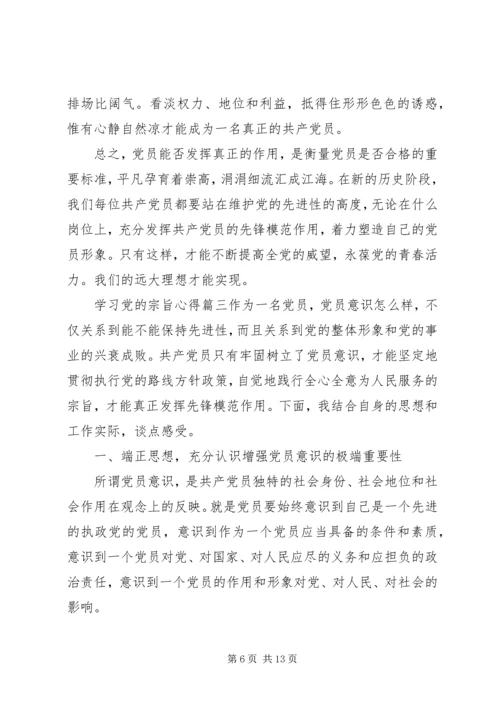 排场比阔气。看淡权力、地位和利益，抵得住形形色色的诱惑，惟有心静自然凉才能成为一名真正的共产党员。

总之，党员能否发挥真正的作用，是衡量党员是否合格的重要标准，平凡孕育着崇高，涓涓细流汇成江海。在新的历史阶段，我们每位共产党员都要站在维护党的先进性的高度，无论在什么岗位上，充分发挥共产党员的先锋模范作用，着力塑造自己的党员形象。只有这样，才能不断提高全党的威望，永葆党的青春活力。我们的远大理想才能实现。

学习党的宗旨心得篇三作为一名党员，党员意识怎么样，不仅关系到能不能保持先进性，而且关系到党的整体形象和党的事业的兴衰成败。共产党员只有牢固树立了党员意识，才能坚定地贯彻执行党的路线方针政策，自觉地践行全心全意为人民服务的宗旨，才能真正发挥先锋模范作用。下面，我结合自身的思想和工作实际，谈点感受。

一、端正思想，充分认识增强党员意识的极端重要性

所谓党员意识，是共产党员独特的社会身份、社会地位和社会作用在观念上的反映。就是党员要始终意识到自己是一个先进的执政党的党员，意识到作为一个党员应当具备的条件和素质，意识到一个党员对党、对国家、对人民应尽的义务和应担负的政治责任，意识到一个党员的作用和形象对党、对人民、对社会的影响。

第 6 页 共 13 页